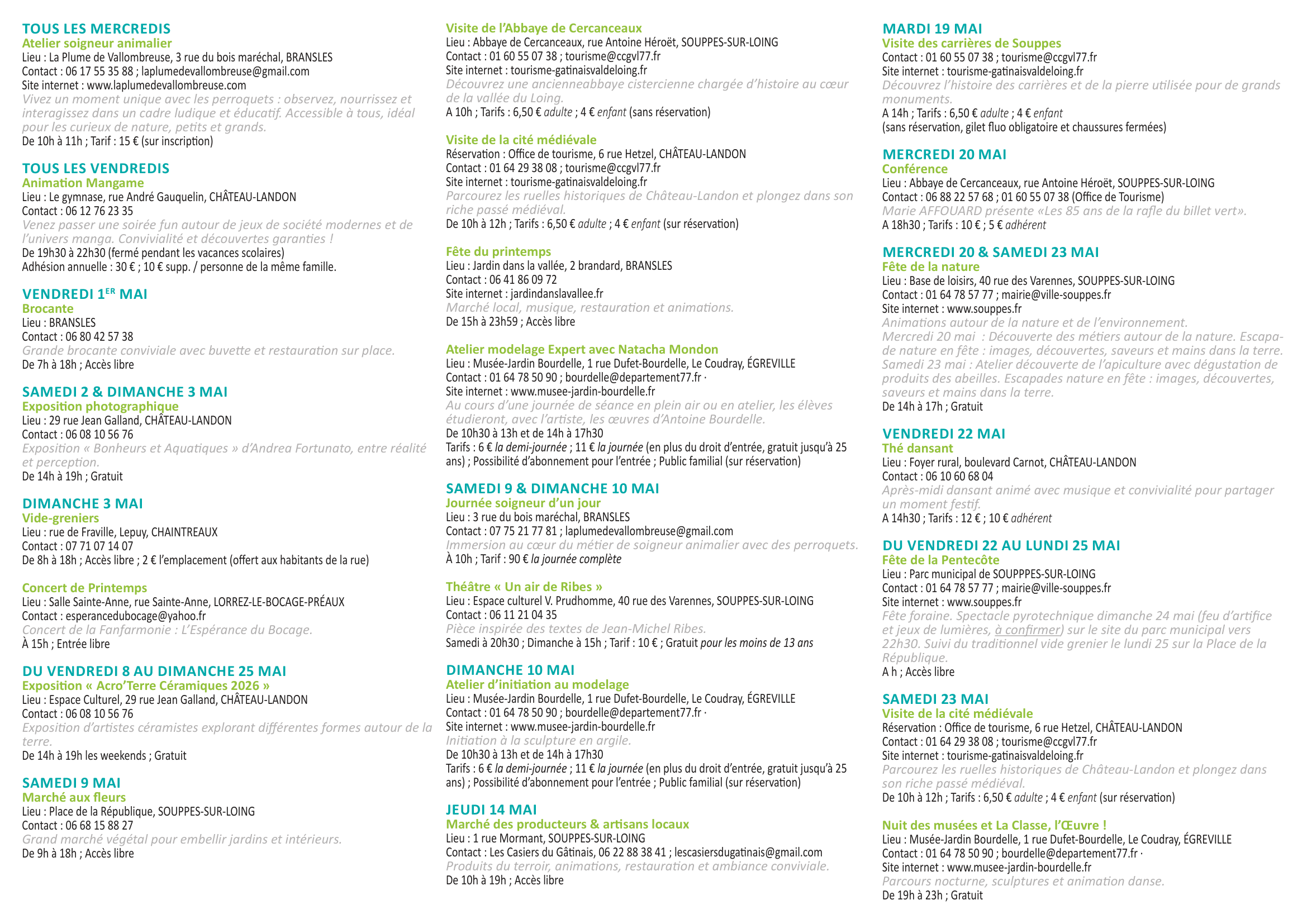 TOUS LES MERCREDIS
Atelier soigneur animalier
Lieu : La Plume de Vallombreuse, 3 rue du bois maréchal, BRANSLES
Contact : 06 17 55 35 88 ; laplumedevallombreuse@gmail.com
Site internet : www.laplumedevallombreuse.com
Vivez un moment unique avec les perroquets : observez, nourrissez et interagissez dans un cadre ludique et éducatif. Accessible à tous, idéal pour les curieux de nature, petits et grands.
De 10h à 11h ; Tarif : 15 € (sur inscription)

TOUS LES VENDREDIS
Animation Mangame
Lieu : Le gymnase, rue André Gauquelin, CHÂTEAU-LANDON
Contact : 06 12 76 23 35
Venez passer une soirée fun autour de jeux de société modernes et de l'univers manga. Convivialité et découvertes garanties !
De 19h30 à 22h30 (fermé pendant les vacances scolaires)
Adhésion annuelle : 30 € ; 10 € supp. / personne de la même famille.

VENDREDI 1ER MAI
Brocante
Lieu : BRANSLES
Contact : 06 80 42 57 38
Grande brocante conviviale avec buvette et restauration sur place.
De 7h à 18h ; Accès libre

SAMEDI 2 & DIMANCHE 3 MAI
Exposition photographique
Lieu : 29 rue Jean Galland, CHÂTEAU-LANDON
Contact : 06 08 10 56 76
Exposition « Bonheurs et Aquatiques » d'Andrea Fortunato, entre réalité et perception.
De 14h à 19h ; Gratuit

DIMANCHE 3 MAI
Vide-greniers
Lieu : rue de Fraville, Lepuy, CHAINTREAUX
Contact : 07 71 07 14 07
De 8h à 18h ; Accès libre ; 2 € l'emplacement (offert aux habitants de la rue)

Concert de Printemps
Lieu : Salle Sainte-Anne, rue Sainte-Anne, LORREZ-LE-BOCAGE-PRÉAUX
Contact : esperancedubocage@yahoo.fr
Concert de la Fanfarmonie : L'Espérance du Bocage.
À 15h ; Entrée libre

DU VENDREDI 8 AU DIMANCHE 25 MAI
Exposition « Acro'Terre Céramiques 2026 »
Lieu : Espace Culturel, 29 rue Jean Galland, CHÂTEAU-LANDON
Contact : 06 08 10 56 76
Exposition d'artistes céramistes explorant différentes formes autour de la terre.
De 14h à 19h les weekends ; Gratuit

SAMEDI 9 MAI
Marché aux fleurs
Lieu : Place de la République, SOUPPES-SUR-LOING
Contact : 06 68 15 88 27
Grand marché végétal pour embellir jardins et intérieurs.
De 9h à 18h ; Accès libre

Visite de l'Abbaye de Cercanceaux
Lieu : Abbaye de Cercanceaux, rue Antoine Héroët, SOUPPES-SUR-LOING
Contact : 01 60 55 07 38 ; tourisme@ccgvl77.fr
Site internet : tourisme-gatinaisvaldeloing.fr
Découvrez une ancienneabbaye cistercienne chargée d'histoire au cœur de la vallée du Loing.
A 10h ; Tarifs : 6,50 € adulte ; 4 € enfant (sans réservation)

Visite de la cité médiévale
Réservation : Office de tourisme, 6 rue Hetzel, CHÂTEAU-LANDON
Contact : 01 64 29 38 08 ; tourisme@ccgvl77.fr
Site internet : tourisme-gatinaisvaldeloing.fr
Parcourez les ruelles historiques de Château-Landon et plongez dans son riche passé médiéval.
De 10h à 12h ; Tarifs : 6,50 € adulte ; 4 € enfant (sur réservation)

Fête du printemps
Lieu : Jardin dans la vallée, 2 brandard, BRANSLES
Contact : 06 41 86 09 72
Site internet : jardindanslavallee.fr
Marché local, musique, restauration et animations.
De 15h à 23h59 ; Accès libre

Atelier modelage Expert avec Natacha Mondon
Lieu : Musée-Jardin Bourdelle, 1 rue Dufet-Bourdelle, Le Coudray, ÉGREVILLE
Contact : 01 64 78 50 90 ; bourdelle@departement77.fr ·
Site internet : www.musee-jardin-bourdelle.fr
Au cours d'une journée de séance en plein air ou en atelier, les élèves étudieront, avec l'artiste, les œuvres d'Antoine Bourdelle.
De 10h30 à 13h et de 14h à 17h30
Tarifs : 6 € la demi-journée ; 11 € la journée (en plus du droit d'entrée, gratuit jusqu'à 25 ans) ; Possibilité d'abonnement pour l'entrée ; Public familial (sur réservation)

SAMEDI 9 & DIMANCHE 10 MAI
Journée soigneur d'un jour
Lieu : 3 rue du bois maréchal, BRANSLES
Contact : 07 75 21 77 81 ; laplumedevallombreuse@gmail.com
Immersion au cœur du métier de soigneur animalier avec des perroquets.
À 10h ; Tarif : 90 € la journée complète

Théâtre « Un air de Ribes »
Lieu : Espace culturel V. Prudhomme, 40 rue des Varennes, SOUPPES-SUR-LOING
Contact : 06 11 21 04 35
Pièce inspirée des textes de Jean-Michel Ribes.
Samedi à 20h30 ; Dimanche à 15h ; Tarif : 10 € ; Gratuit pour les moins de 13 ans

DIMANCHE 10 MAI
Atelier d'initiation au modelage
Lieu : Musée-Jardin Bourdelle, 1 rue Dufet-Bourdelle, Le Coudray, ÉGREVILLE
Contact : 01 64 78 50 90 ; bourdelle@departement77.fr ·
Site internet : www.musee-jardin-bourdelle.fr
Initiation à la sculpture en argile.
De 10h30 à 13h et de 14h à 17h30
Tarifs : 6 € la demi-journée ; 11 € la journée (en plus du droit d'entrée, gratuit jusqu'à 25 ans) ; Possibilité d'abonnement pour l'entrée ; Public familial (sur réservation)

JEUDI 14 MAI
Marché des producteurs & artisans locaux
Lieu : 1 rue Mormant, SOUPPES-SUR-LOING
Contact : Les Casiers du Gâtinais, 06 22 88 38 41 ; lescasiersdugatinais@gmail.com
Produits du terroir, animations, restauration et ambiance conviviale.
De 10h à 19h ; Accès libre

MARDI 19 MAI
Visite des carrières de Souppes
Contact : 01 60 55 07 38 ; tourisme@ccgvl77.fr
Site internet : tourisme-gatinaisvaldeloing.fr
Découvrez l'histoire des carrières et de la pierre utilisée pour de grands monuments.
A 14h ; Tarifs : 6,50 € adulte ; 4 € enfant
(sans réservation, gilet fluo obligatoire et chaussures fermées)

MERCREDI 20 MAI
Conférence
Lieu : Abbaye de Cercanceaux, rue Antoine Héroët, SOUPPES-SUR-LOING
Contact : 06 88 22 57 68 ; 01 60 55 07 38 (Office de Tourisme)
Marie AFFOUARD présente «Les 85 ans de la rafle du billet vert».
A 18h30 ; Tarifs : 10 € ; 5 € adhérent

MERCREDI 20 & SAMEDI 23 MAI
Fête de la nature
Lieu : Base de loisirs, 40 rue des Varennes, SOUPPES-SUR-LOING
Contact : 01 64 78 57 77 ; mairie@ville-souppes.fr
Site internet : www.souppes.fr
Animations autour de la nature et de l'environnement.
Mercredi 20 mai : Découverte des métiers autour de la nature. Escapade nature en fête : images, découvertes, saveurs et mains dans la terre.
Samedi 23 mai : Atelier découverte de l'apiculture avec dégustation de produits des abeilles. Escapades nature en fête : images, découvertes, saveurs et mains dans la terre.
De 14h à 17h ; Gratuit

VENDREDI 22 MAI
Thé dansant
Lieu : Foyer rural, boulevard Carnot, CHÂTEAU-LANDON
Contact : 06 10 60 68 04
Après-midi dansant animé avec musique et convivialité pour partager un moment festif.
A 14h30 ; Tarifs : 12 € ; 10 € adhérent

DU VENDREDI 22 AU LUNDI 25 MAI
Fête de la Pentecôte
Lieu : Parc municipal de SOUPPPES-SUR-LOING
Contact : 01 64 78 57 77 ; mairie@ville-souppes.fr
Site internet : www.souppes.fr
Fête foraine. Spectacle pyrotechnique dimanche 24 mai (feu d'artifice et jeux de lumières, à confirmer) sur le site du parc municipal vers 22h30. Suivi du traditionnel vide grenier le lundi 25 sur la Place de la République.
A h ; Accès libre

SAMEDI 23 MAI
Visite de la cité médiévale
Réservation : Office de tourisme, 6 rue Hetzel, CHÂTEAU-LANDON
Contact : 01 64 29 38 08 ; tourisme@ccgvl77.fr
Site internet : tourisme-gatinaisvaldeloing.fr
Parcourez les ruelles historiques de Château-Landon et plongez dans son riche passé médiéval.
De 10h à 12h ; Tarifs : 6,50 € adulte ; 4 € enfant (sur réservation)

Nuit des musées et La Classe, l'Œuvre !
Lieu : Musée-Jardin Bourdelle, 1 rue Dufet-Bourdelle, Le Coudray, ÉGREVILLE
Contact : 01 64 78 50 90 ; bourdelle@departement77.fr ·
Site internet : www.musee-jardin-bourdelle.fr
Parcours nocturne, sculptures et animation danse.
De 19h à 23h ; Gratuit